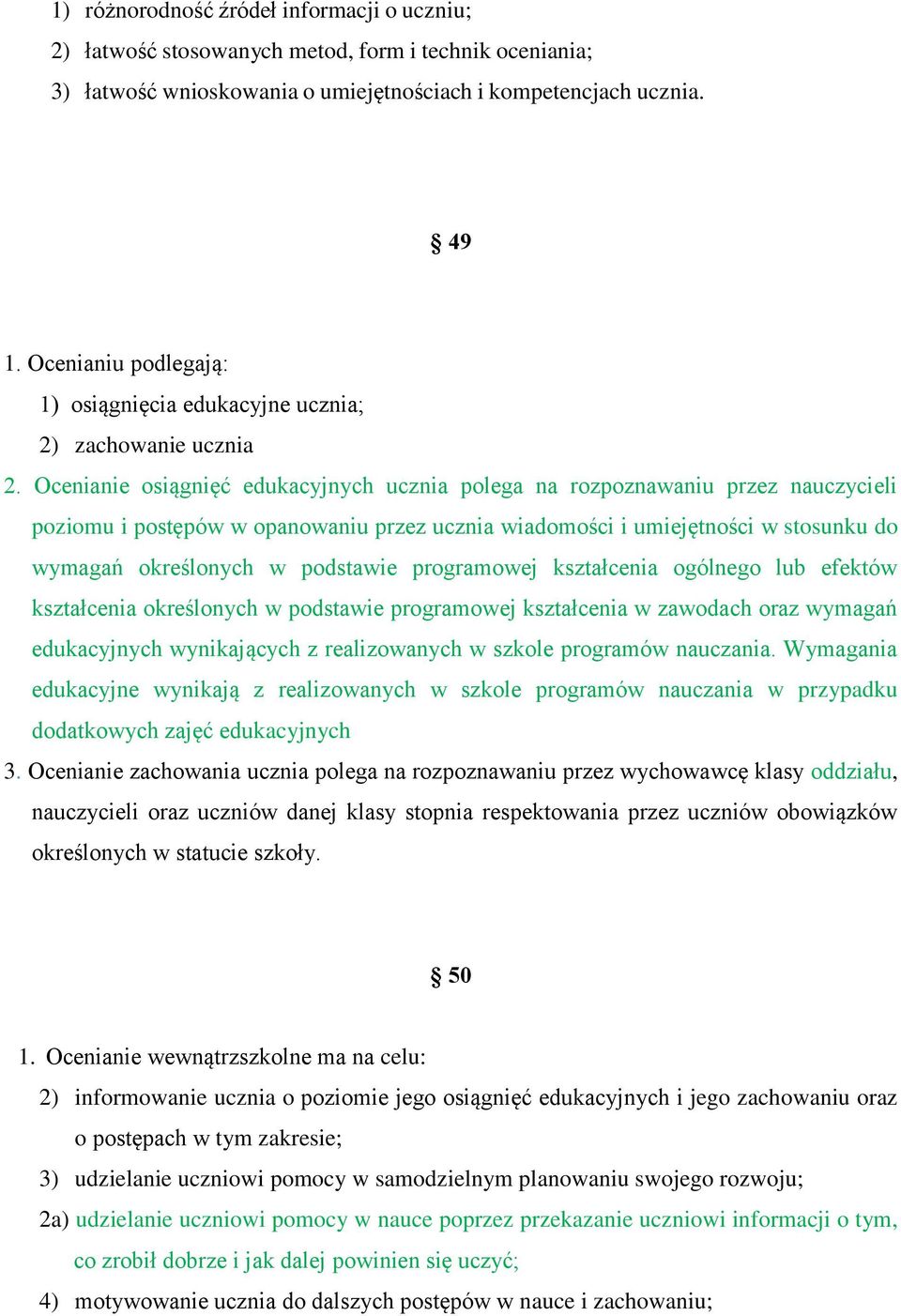 1) różnorodność źródeł informacji o uczniu;
2) łatwość stosowanych metod, form i technik oceniania;
3) łatwość wnioskowania o umiejętnościach i kompetencjach ucznia.

§ 49

1. Ocenianiu podlegają:
1) osiągnięcia edukacyjne ucznia;
2) zachowanie ucznia
2. Ocenianie osiągnięć edukacyjnych ucznia polega na rozpoznawaniu przez nauczycieli poziomu i postępów w opanowaniu przez ucznia wiadomości i umiejętności w stosunku do wymagań określonych w podstawie programowej kształcenia ogólnego lub efektów kształcenia określonych w podstawie programowej kształcenia w zawodach oraz wymagań edukacyjnych wynikających z realizowanych w szkole programów nauczania. Wymagania edukacyjne wynikają z realizowanych w szkole programów nauczania w przypadku dodatkowych zajęć edukacyjnych
3. Ocenianie zachowania ucznia polega na rozpoznawaniu przez wychowawcę klasy oddziału, nauczycieli oraz uczniów danej klasy stopnia respektowania przez uczniów obowiązków określonych w statucie szkoły.

§ 50

1. Ocenianie wewnątrzszkolne ma na celu:
2) informowanie ucznia o poziomie jego osiągnięć edukacyjnych i jego zachowaniu oraz o postępach w tym zakresie;
3) udzielanie uczniowi pomocy w samodzielnym planowaniu swojego rozwoju;
2a) udzielanie uczniowi pomocy w nauce poprzez przekazanie uczniowi informacji o tym, co zrobił dobrze i jak dalej powinien się uczyć;
4) motywowanie ucznia do dalszych postępów w nauce i zachowaniu;